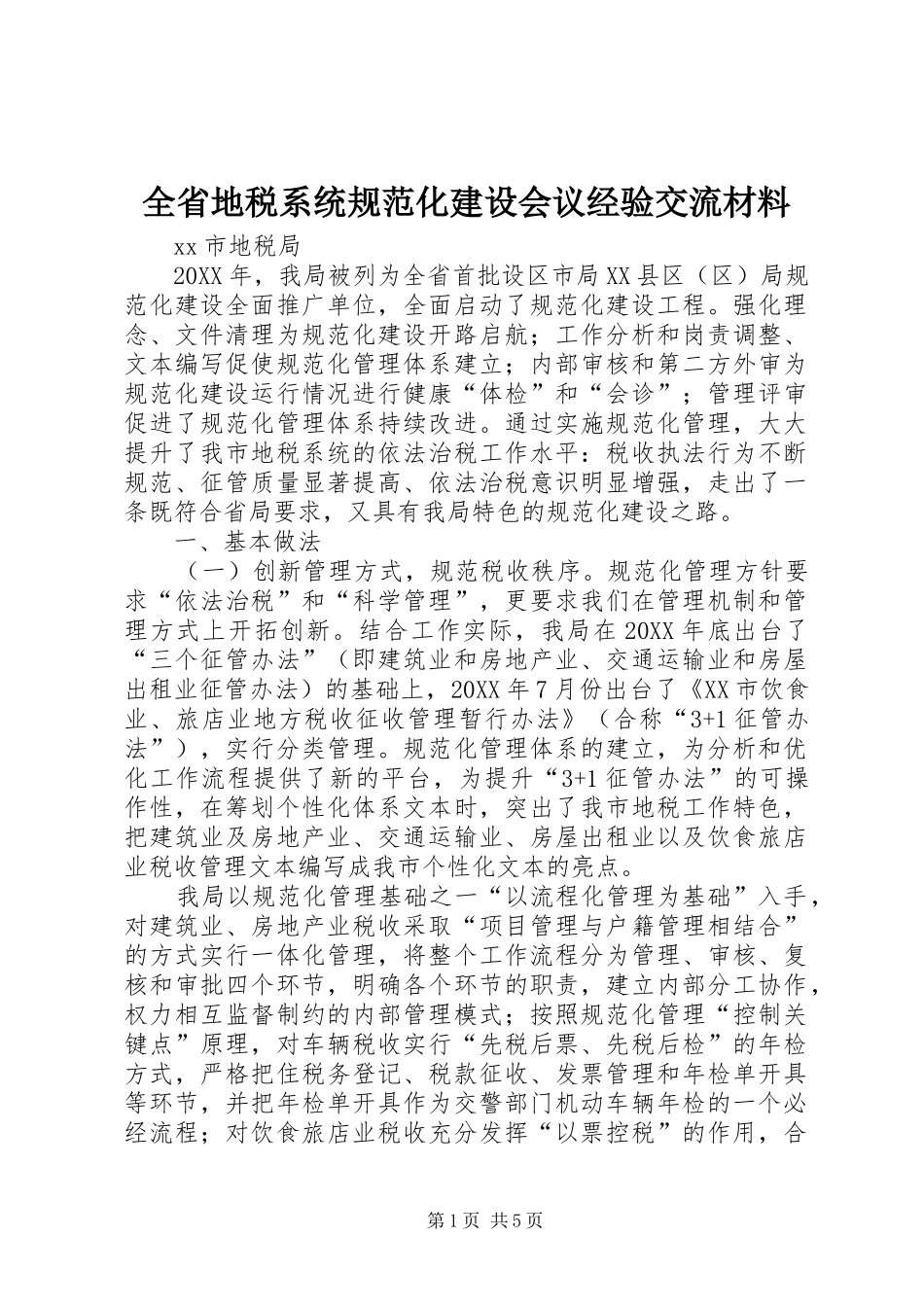 全省地税系统规范化建设会议经验交流材料

xx 市地税局

20XX 年，我局被列为全省首批设区市局 XX 县区（区）局规范化建设全面推广单位，全面启动了规范化建设工程。强化理念、文件清理为规范化建设开路启航；工作分析和岗责调整、文本编写促使规范化管理体系建立；内部审核和第二方外审为规范化建设运行情况进行健康“体检”和“会诊”；管理评审促进了规范化管理体系持续改进。通过实施规范化管理，大大提升了我市地税系统的依法治税工作水平：税收执法行为不断规范、征管质量显著提高、依法治税意识明显增强，走出了一条既符合省局要求，又具有我局特色的规范化建设之路。

一、基本做法

（一）创新管理方式，规范税收秩序。规范化管理方针要求“依法治税”和“科学管理”，更要求我们在管理机制和管理方式上开拓创新。结合工作实际，我局在 20XX 年底出台了“三个征管办法”（即建筑业和房地产业、交通运输业和房屋出租业征管办法）的基础上，20XX 年 7 月份出台了《XX 市饮食业、旅店业地方税收征收管理暂行办法》（合称“3+1 征管办法”），实行分类管理。规范化管理体系的建立，为分析和优化工作流程提供了新的平台，为提升“3+1 征管办法”的可操作性，在筹划个性化体系文本时，突出了我市地税工作特色，把建筑业及房地产业、交通运输业、房屋出租业以及饮食旅店业税收管理文本编写成我市个性化文本的亮点。

我局以规范化管理基础之一“以流程化管理为基础”入手，对建筑业、房地产业税收采取“项目管理与户籍管理相结合”的方式实行一体化管理，将整个工作流程分为管理、审核、复核和审批四个环节，明确各个环节的职责，建立内部分工协作，权力相互监督制约的内部管理模式；按照规范化管理“控制关键点”原理，对车辆税收实行“先税后票、先税后检”的年检方式，严格把住税务登记、税款征收、发票管理和年检单开具等环节，并把年检单开具作为交警部门机动车辆年检的一个必经流程；对饮食旅店业税收充分发挥“以票控税”的作用，合

第 1 页 共 5 页